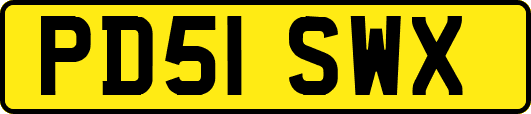 PD51 SWX